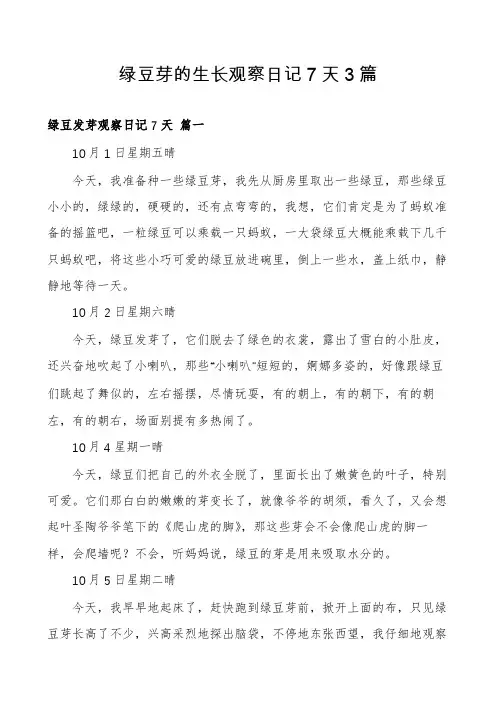 绿豆芽的生长观察日记7天3篇

绿豆发芽观察日记7天 篇一

10月1日星期五晴

今天，我准备种一些绿豆芽，我先从厨房里取出一些绿豆，那些绿豆小小的，绿绿的，硬硬的，还有点弯弯的，我想，它们肯定是为了蚂蚁准备的摇篮吧，一粒绿豆可以乘载一只蚂蚁，一大袋绿豆大概能乘载下几千只蚂蚁吧，将这些小巧可爱的绿豆放进碗里，倒上一些水，盖上纸巾，静静地等待一天。

10月2日星期六晴

今天，绿豆发芽了，它们脱去了绿色的衣裳，露出了雪白的小肚皮，还兴奋地吹起了小喇叭，那些"小喇叭"短短的，婀娜多姿的，好像跟绿豆们跳起了舞似的，左右摇摆，尽情玩耍，有的朝上，有的朝下，有的朝左，有的朝右，场面别提有多热闹了。

10月4星期一晴

今天，绿豆们把自己的外衣全脱了，里面长出了嫩黄色的叶子，特别可爱。它们那白白的嫩嫩的芽变长了，就像爷爷的胡须，看久了，又会想起叶圣陶爷爷笔下的《爬山虎的脚》，那这些芽会不会像爬山虎的脚一样，会爬墙呢？不会，听妈妈说，绿豆的芽是用来吸取水分的。

10月5日星期二晴

今天，我早早地起床了，赶快跑到绿豆芽前，掀开上面的布，只见绿豆芽长高了不少，兴高采烈地探出脑袋，不停地东张西望，我仔细地观察